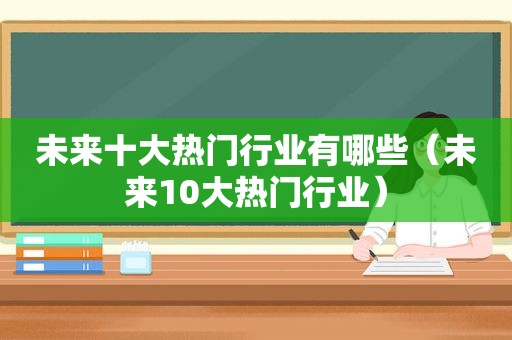 未来十大热门行业有哪些（未来10大热门行业）